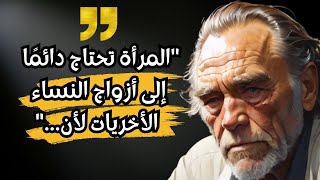 "المرأة تحتاج دائمًا
إلى أزواج النساء
الأخريات لأن..."